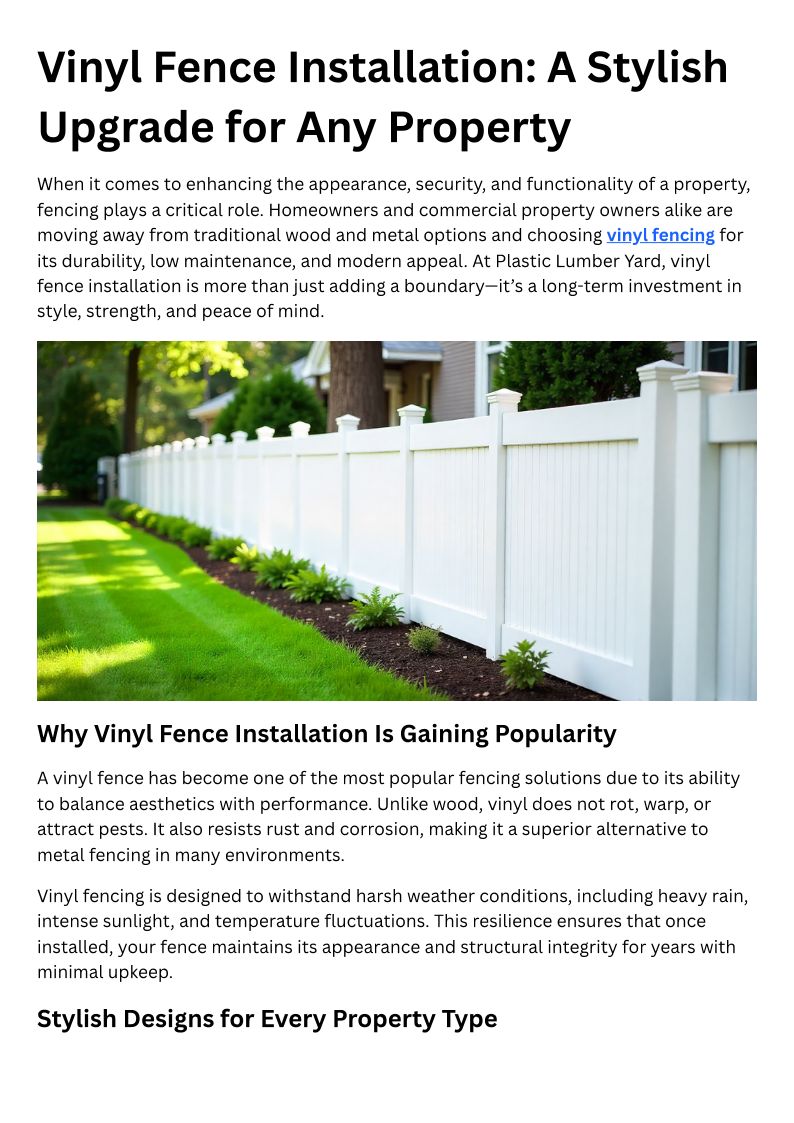 Vinyl Fence Installation: A Stylish Upgrade for Any Property

When it comes to enhancing the appearance, security, and functionality of a property, fencing plays a critical role. Homeowners and commercial property owners alike are moving away from traditional wood and metal options and choosing vinyl fencing for its durability, low maintenance, and modern appeal. At Plastic Lumber Yard, vinyl fence installation is more than just adding a boundary—it's a long-term investment in style, strength, and peace of mind.

Why Vinyl Fence Installation Is Gaining Popularity

A vinyl fence has become one of the most popular fencing solutions due to its ability to balance aesthetics with performance. Unlike wood, vinyl does not rot, warp, or attract pests. It also resists rust and corrosion, making it a superior alternative to metal fencing in many environments.

Vinyl fencing is designed to withstand harsh weather conditions, including heavy rain, intense sunlight, and temperature fluctuations. This resilience ensures that once installed, your fence maintains its appearance and structural integrity for years with minimal upkeep.

Stylish Designs for Every Property Type